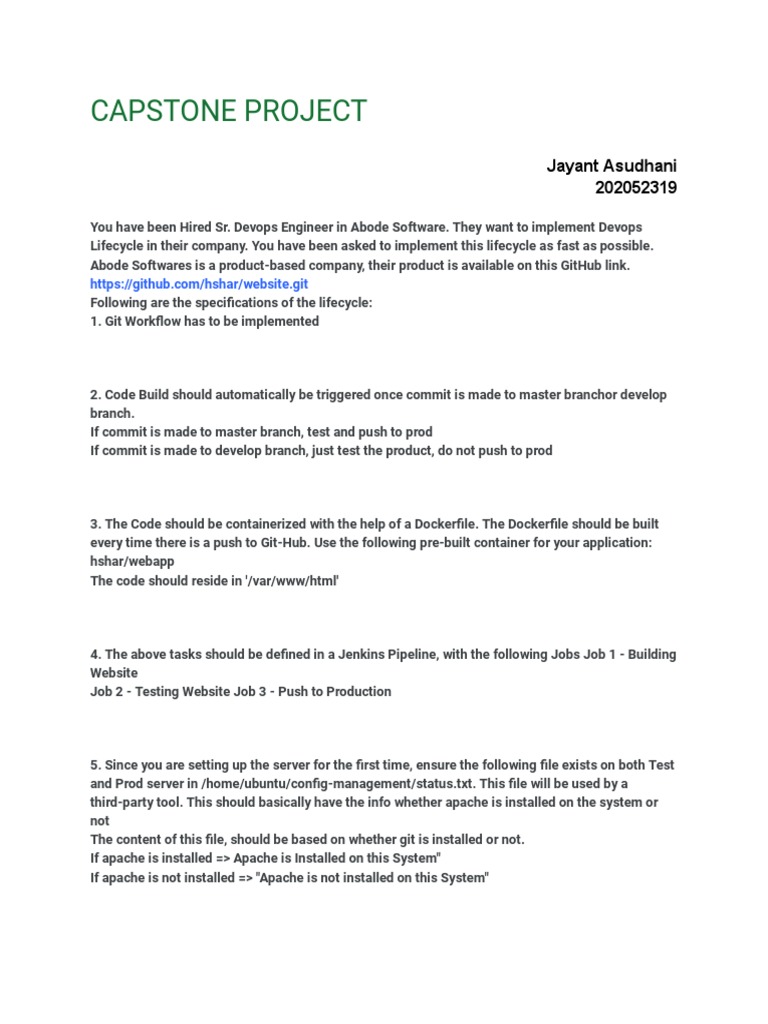 CAPSTONE PROJECT

Jayant Asudhani
202052319

You have been Hired Sr. Devops Engineer in Abode Software. They want to implement Devops Lifecycle in their company. You have been asked to implement this lifecycle as fast as possible. Abode Softwares is a product-based company, their product is available on this GitHub link.
https://github.com/hshar/website.git
Following are the specifications of the lifecycle:
1. Git Workflow has to be implemented

2. Code Build should automatically be triggered once commit is made to master branchor develop branch.
If commit is made to master branch, test and push to prod
If commit is made to develop branch, just test the product, do not push to prod

3. The Code should be containerized with the help of a Dockerfile. The Dockerfile should be built every time there is a push to Git-Hub. Use the following pre-built container for your application: hshar/webapp
The code should reside in '/var/www/html'

4. The above tasks should be defined in a Jenkins Pipeline, with the following Jobs Job 1 - Building Website
Job 2 - Testing Website Job 3 - Push to Production

5. Since you are setting up the server for the first time, ensure the following file exists on both Test and Prod server in /home/ubuntu/config-management/status.txt. This file will be used by a third-party tool. This should basically have the info whether apache is installed on the system or not
The content of this file, should be based on whether git is installed or not.
If apache is installed => Apache is Installed on this System"
If apache is not installed => "Apache is not installed on this System"